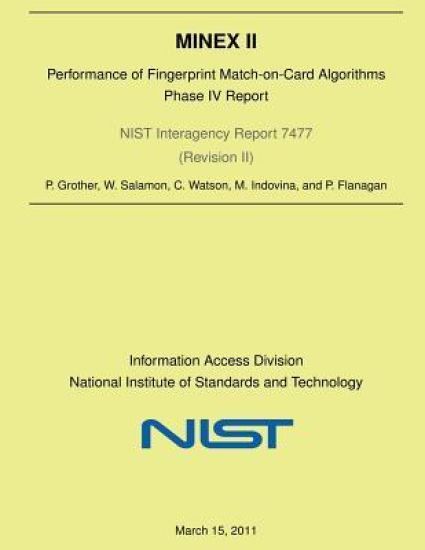 MINEX II

Performance of Fingerprint Match-on-Card Algorithms
Phase IV Report

NIST Interagency Report 7477

(Revision II)

P. Grother, W. Salamon, C. Watson, M. Indovina, and P. Flanagan

Information Access Division
National Institute of Standards and Technology

NIST

March 15, 2011